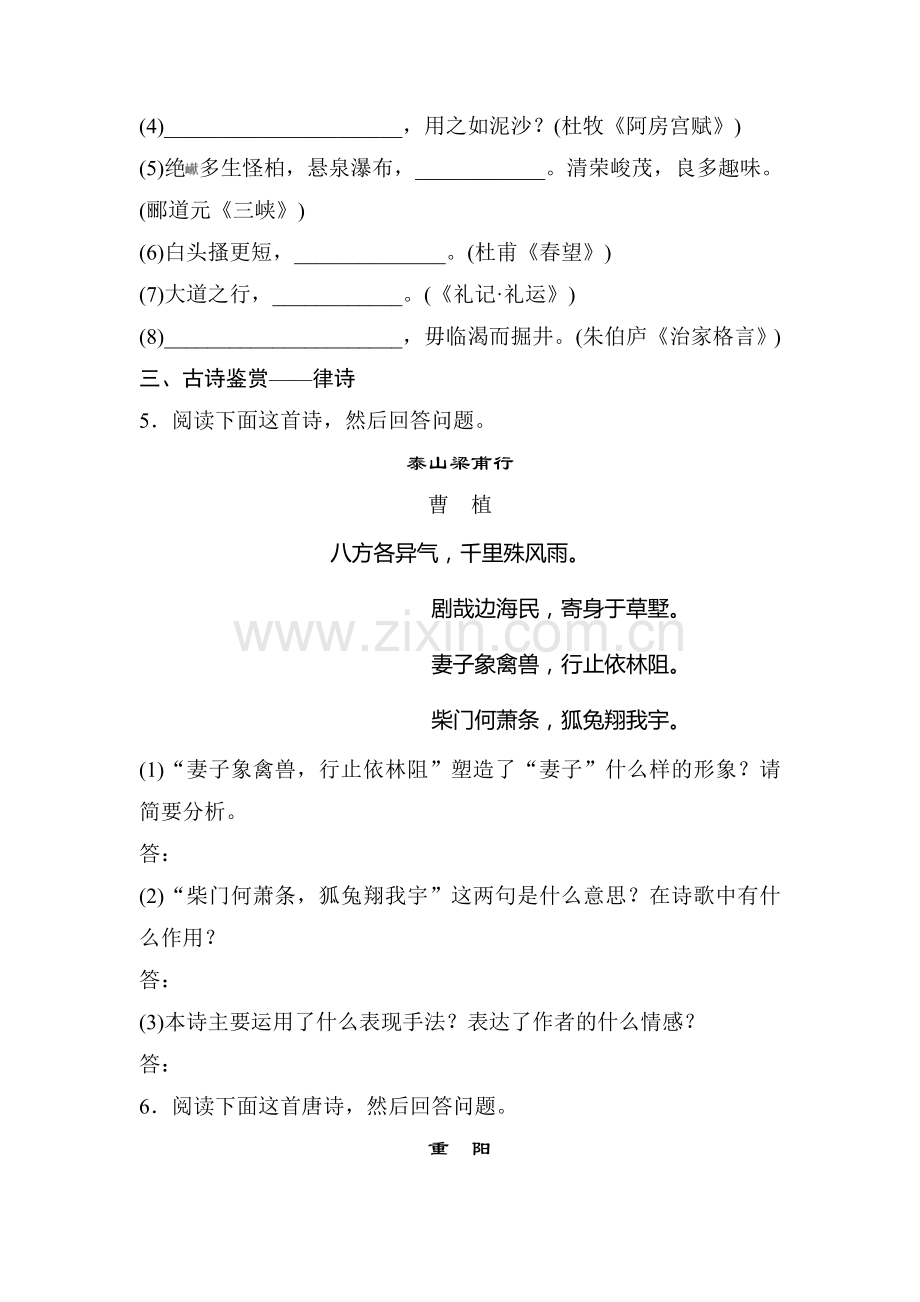 (4)____，用之如泥沙？(杜牧《阿房宫赋》)

(5)绝巘多生怪柏，悬泉瀑布，____。清荣峻茂，良多趣味。(郦道元《三峡》)

(6)白头搔更短，____。(杜甫《春望》)

(7)大道之行，____。(《礼记·礼运》)

(8)____，毋临渴而掘井。(朱伯庐《治家格言》)

三、古诗鉴赏——律诗

5．阅读下面这首诗，然后回答问题。

泰山梁甫行

曹 植

八方各异气，千里殊风雨。

剧哉边海民，寄身于草墅。

妻子象禽兽，行止依林阻。

柴门何萧条，狐兔翔我宇。

(1)“妻子象禽兽，行止依林阻”塑造了“妻子”什么样的形象？请简要分析。

答：

(2)“柴门何萧条，狐兔翔我宇”这两句是什么意思？在诗歌中有什么作用？

答：

(3)本诗主要运用了什么表现手法？表达了作者的什么情感？

答：

6．阅读下面这首唐诗，然后回答问题。

重 阳

www.zixin.com.cn